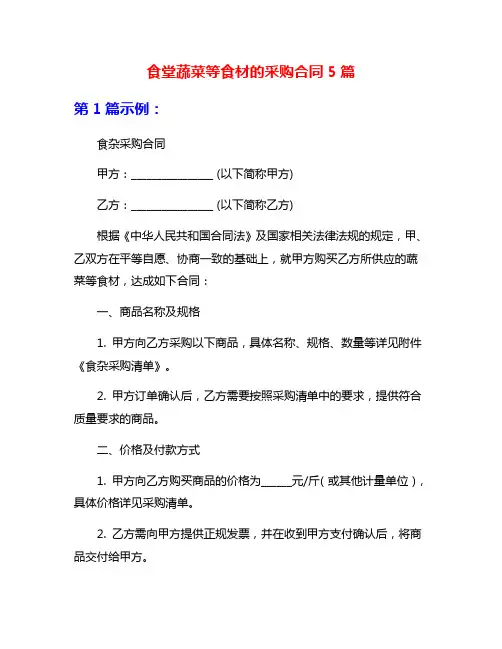 食堂蔬菜等食材的采购合同 5 篇

第 1 篇示例：

食杂采购合同

甲方：______________ (以下简称甲方)

乙方：______________ (以下简称乙方)

根据《中华人民共和国合同法》及国家相关法律法规的规定，甲、乙双方在平等自愿、协商一致的基础上，就甲方购买乙方所供应的蔬菜等食材，达成如下合同：

一、商品名称及规格

1. 甲方向乙方采购以下商品，具体名称、规格、数量等详见附件《食杂采购清单》。

2. 甲方订单确认后，乙方需要按照采购清单中的要求，提供符合质量要求的商品。

二、价格及付款方式

1. 甲方向乙方购买商品的价格为_____元/斤（或其他计量单位），具体价格详见采购清单。

2. 乙方需向甲方提供正规发票，并在收到甲方支付确认后，将商品交付给甲方。